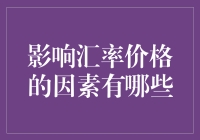 影响汇率价格的因素有哪些